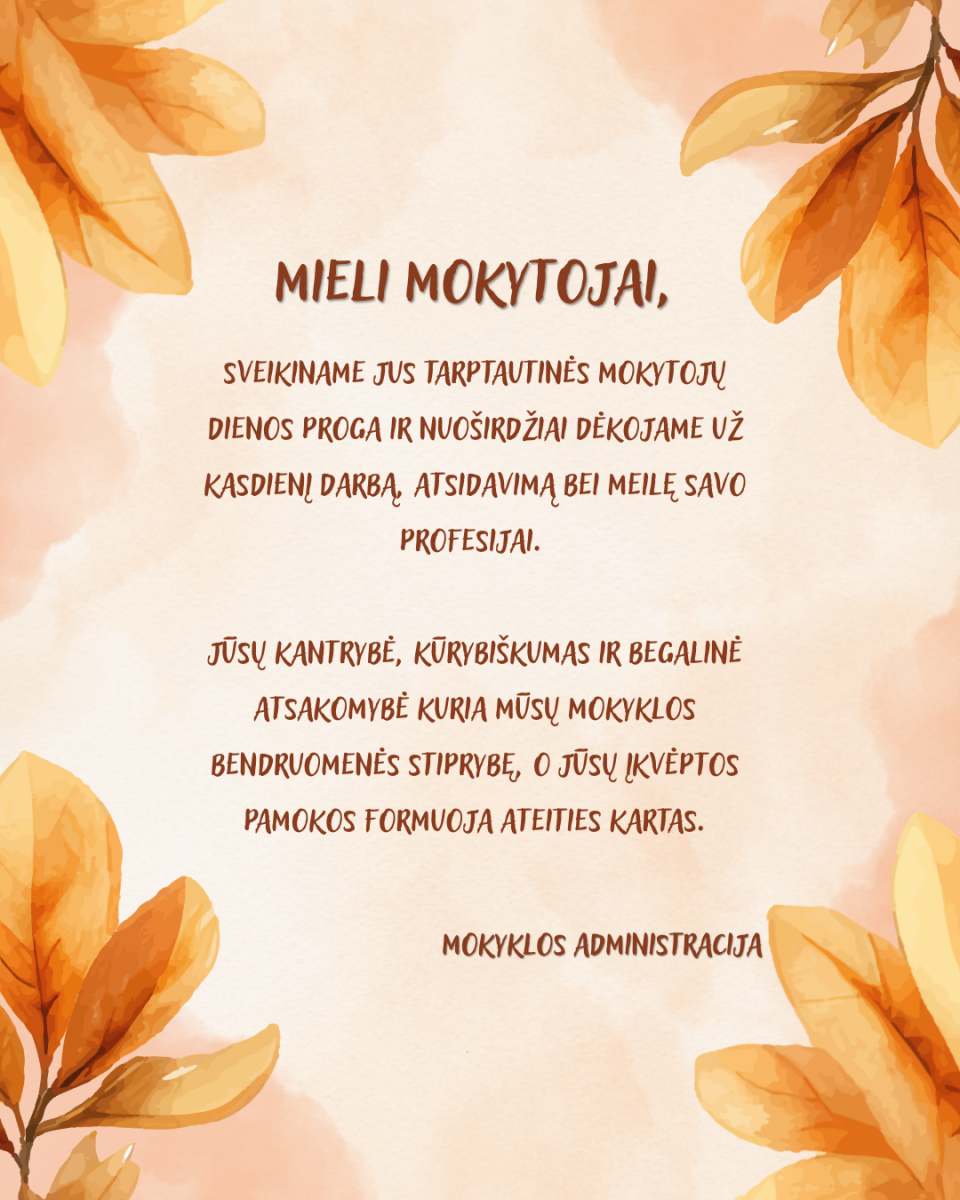 MIELI MOKYTOJAI,

SVEIKINAME JUS TARPTAUTINĖS MOKYTOJŲ DIENOS PROGA IR NUOŠIRDŽIAI DĖKOJAME UŽ KASDIENĮ DARBĄ, ATSIDAVIMĄ BEI MEILĘ SAVO PROFESIJAI.

JŪSŲ KANTRYBĖ, KŪRYBIŠKUMAS IR BEGALINĖ ATSAKOMYBĖ KURIA MŪSŲ MOKYKLOS BENDRUOMENĖS STIPRYBĘ, O JŪSŲ ĮKVĖPTOS PAMOKOS FORMUOJA ATEITIES KARTAS.

MOKYKLOS ADMINISTRACIJA